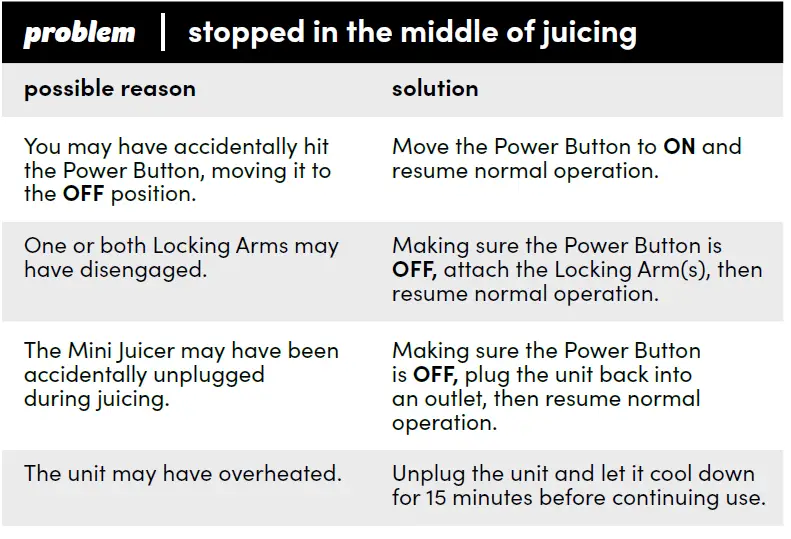 problem | stopped in the middle of juicing

| possible reason | solution |
|---|---|
| You may have accidentally hit the Power Button, moving it to the OFF position. | Move the Power Button to ON and resume normal operation. |
| One or both Locking Arms may have disengaged. | Making sure the Power Button is OFF, attach the Locking Arm(s), then resume normal operation. |
| The Mini Juicer may have been accidentally unplugged during juicing. | Making sure the Power Button is OFF, plug the unit back into an outlet, then resume normal operation. |
| The unit may have overheated. | Unplug the unit and let it cool down for 15 minutes before continuing use. |